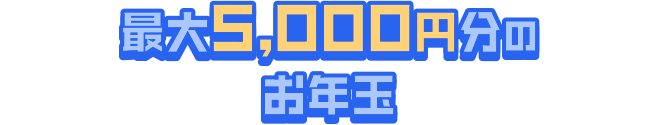 最大5,000円分の
お年玉